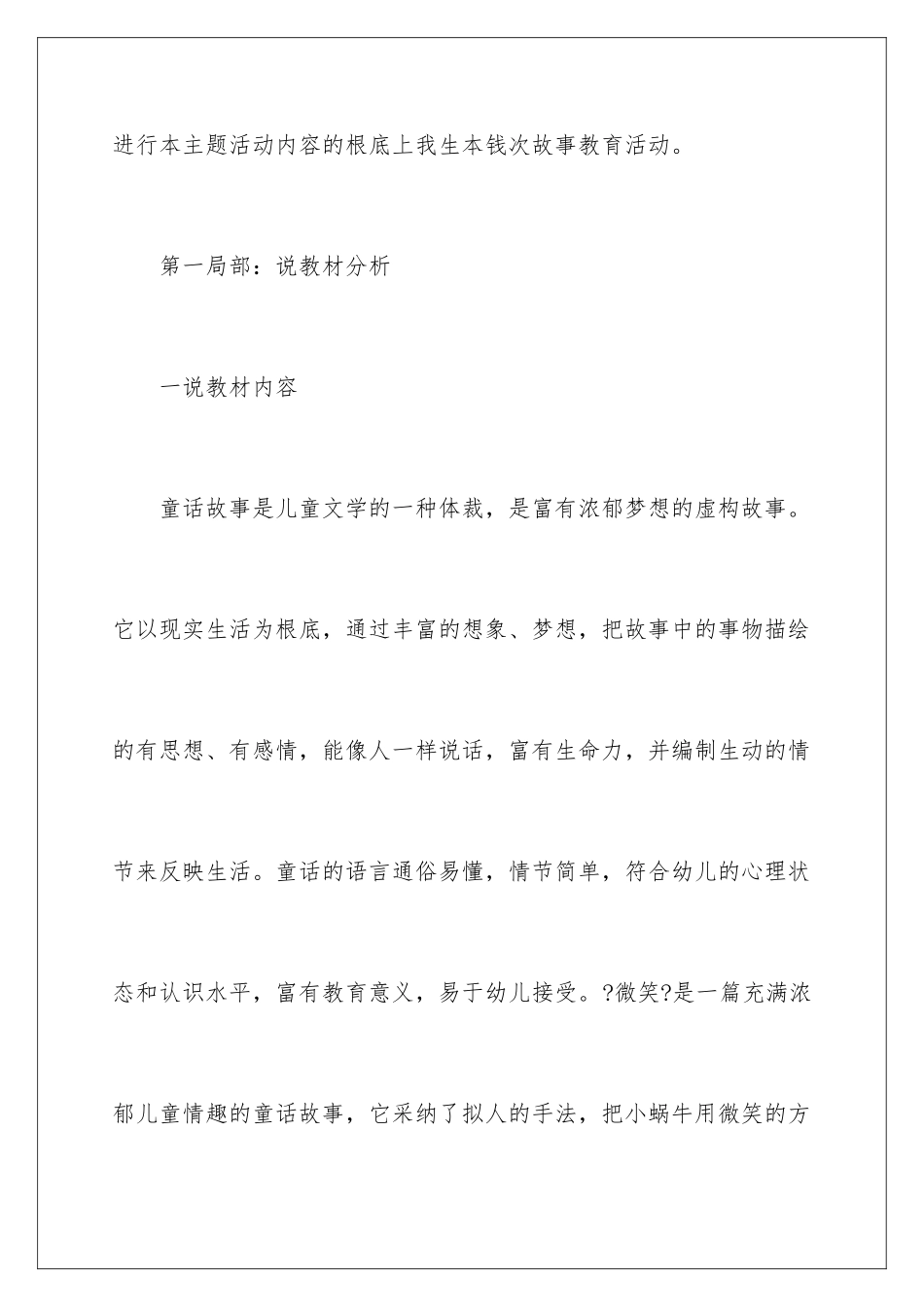 进行本主题活动内容的根底上我生本钱次故事教育活动。

第一局部：说教材分析

一说教材内容

童话故事是儿童文学的一种体裁，是富有浓郁梦想的虚构故事。它以现实生活为根底，通过丰富的想象、梦想，把故事中的事物描绘的有思想、有感情，能像人一样说话，富有生命力，并编制生动的情节来反映生活。童话的语言通俗易懂，情节简单，符合幼儿的心理状态和认识水平，富有教育意义，易于幼儿接受。?微笑?是一篇充满浓郁儿童情趣的童话故事，它采纳了拟人的手法，把小蜗牛用微笑的方